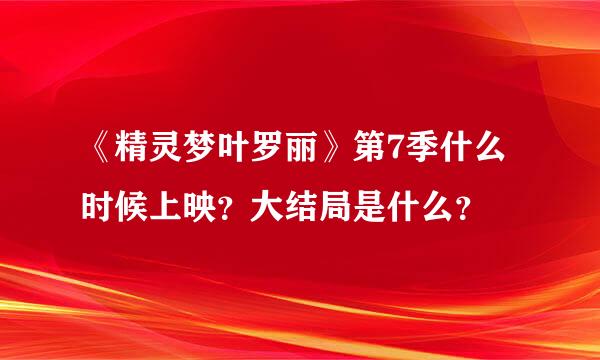 《精灵梦叶罗丽》第7季什么时候上映？大结局是什么？